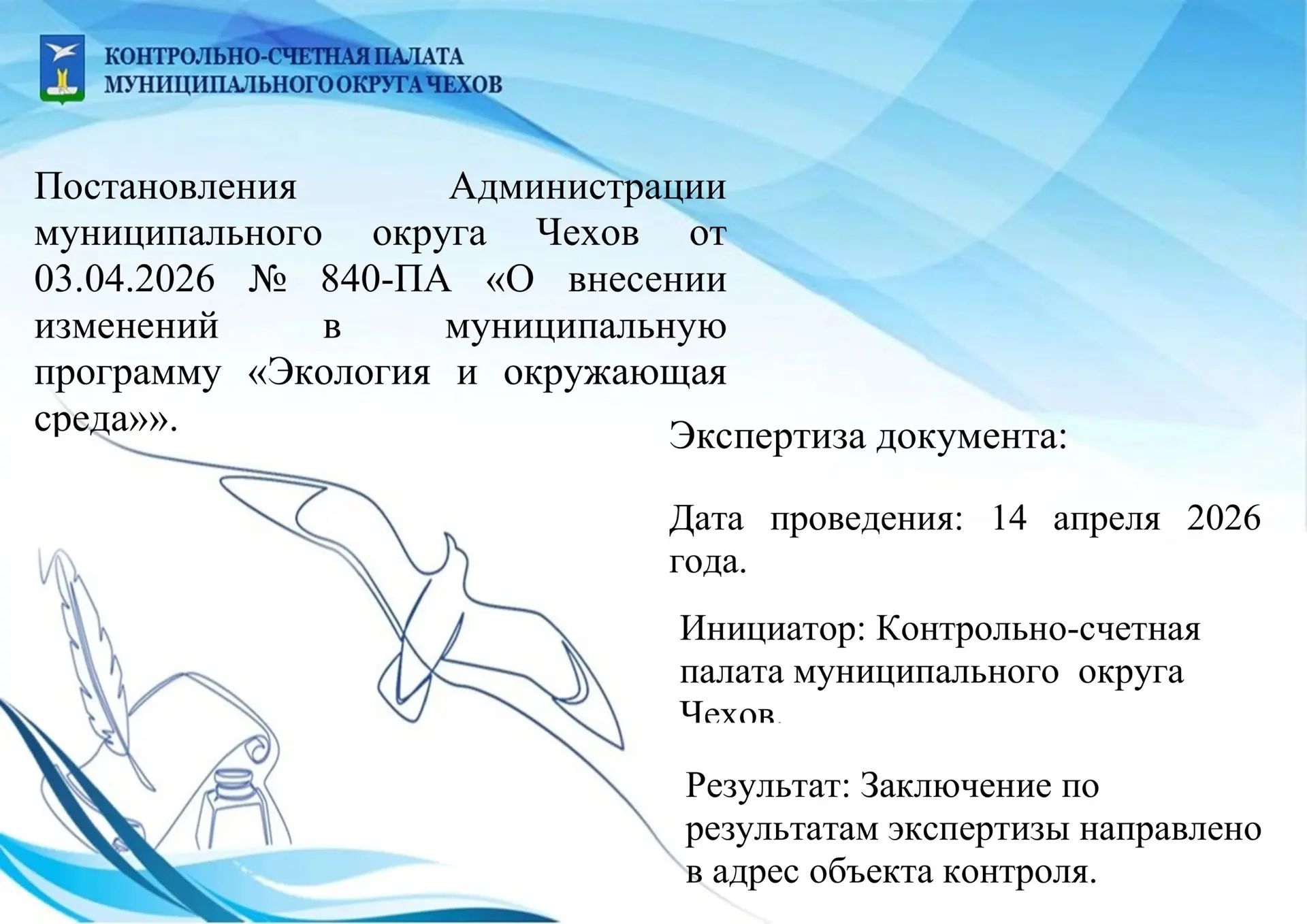 КОНТРОЛЬНО-СЧЕТНАЯ ПАЛАТА
МУНИЦИПАЛЬНОГО ОКРУГА ЧЕХОВ

Постановления Администрации муниципального округа Чехов от 03.04.2026 № 840-ПА «О внесении изменений в муниципальную программу «Экология и окружающая среда»».

Экспертиза документа:

Дата проведения: 14 апреля 2026 года.

Инициатор: Контрольно-счетная палата муниципального округа Чехов.

Результат: Заключение по результатам экспертизы направлено в адрес объекта контроля.